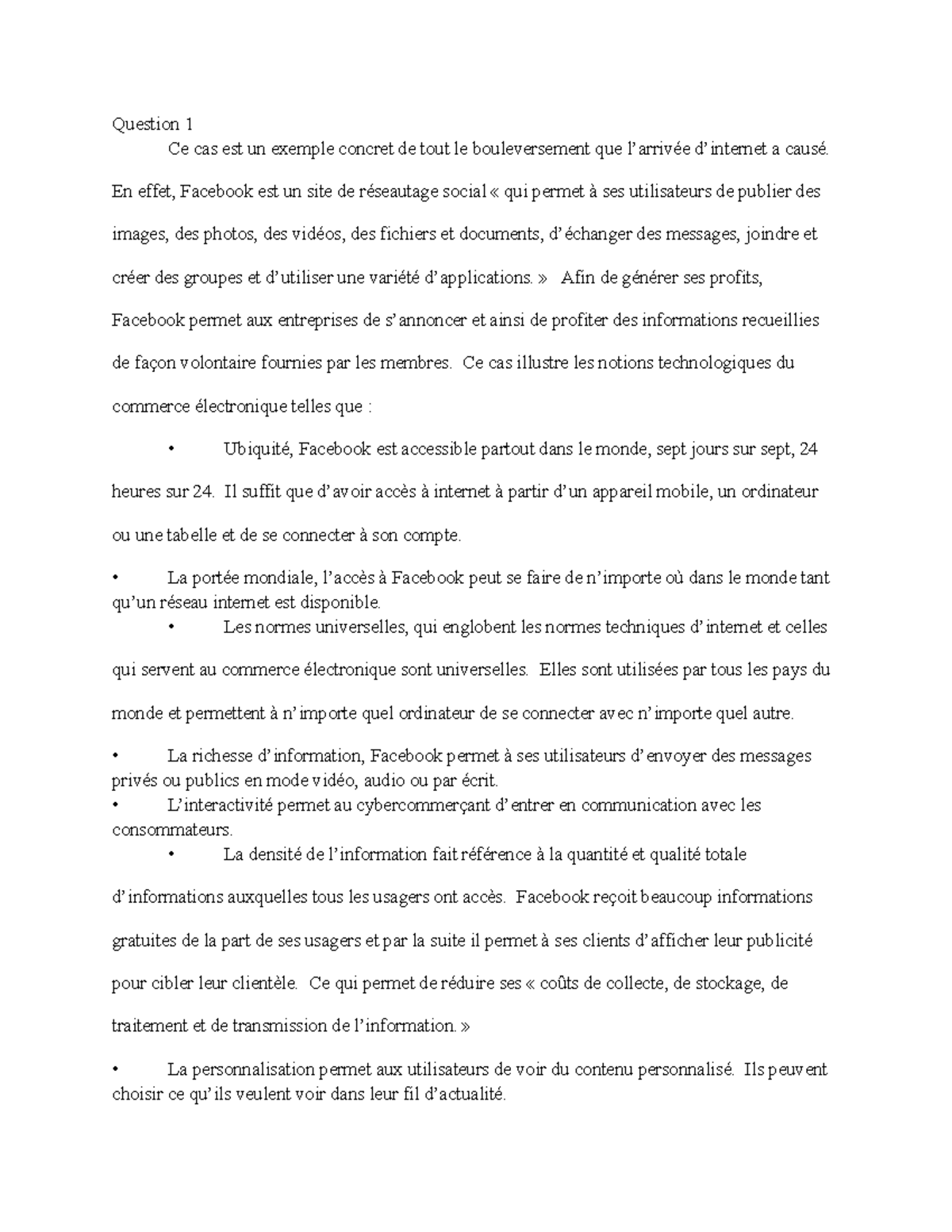 Question 1

Ce cas est un exemple concret de tout le bouleversement que l'arrivée d'internet a causé. En effet, Facebook est un site de réseautage social « qui permet à ses utilisateurs de publier des images, des photos, des vidéos, des fichiers et documents, d'échanger des messages, joindre et créer des groupes et d'utiliser une variété d'applications. » Afin de générer ses profits, Facebook permet aux entreprises de s'annoncer et ainsi de profiter des informations recueillies de façon volontaire fournies par les membres. Ce cas illustre les notions technologiques du commerce électronique telles que :

• Ubiquité, Facebook est accessible partout dans le monde, sept jours sur sept, 24 heures sur 24. Il suffit que d'avoir accès à internet à partir d'un appareil mobile, un ordinateur ou une tabelle et de se connecter à son compte.

• La portée mondiale, l'accès à Facebook peut se faire de n'importe où dans le monde tant qu'un réseau internet est disponible.

• Les normes universelles, qui englobent les normes techniques d'internet et celles qui servent au commerce électronique sont universelles. Elles sont utilisées par tous les pays du monde et permettent à n'importe quel ordinateur de se connecter avec n'importe quel autre.

• La richesse d'information, Facebook permet à ses utilisateurs d'envoyer des messages privés ou publics en mode vidéo, audio ou par écrit.

• L'interactivité permet au cybercommerçant d'entrer en communication avec les consommateurs.

• La densité de l'information fait référence à la quantité et qualité totale d'informations auxquelles tous les usagers ont accès. Facebook reçoit beaucoup informations gratuites de la part de ses usagers et par la suite il permet à ses clients d'afficher leur publicité pour cibler leur clientèle. Ce qui permet de réduire ses « coûts de collecte, de stockage, de traitement et de transmission de l'information. »

• La personnalisation permet aux utilisateurs de voir du contenu personnalisé. Ils peuvent choisir ce qu'ils veulent voir dans leur fil d'actualité.